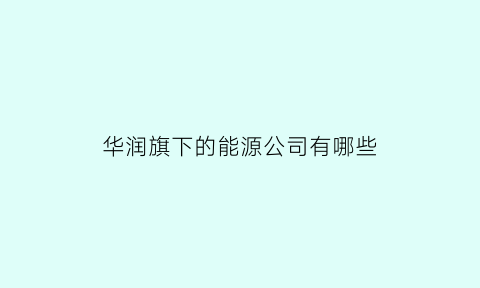 华润旗下的能源公司有哪些